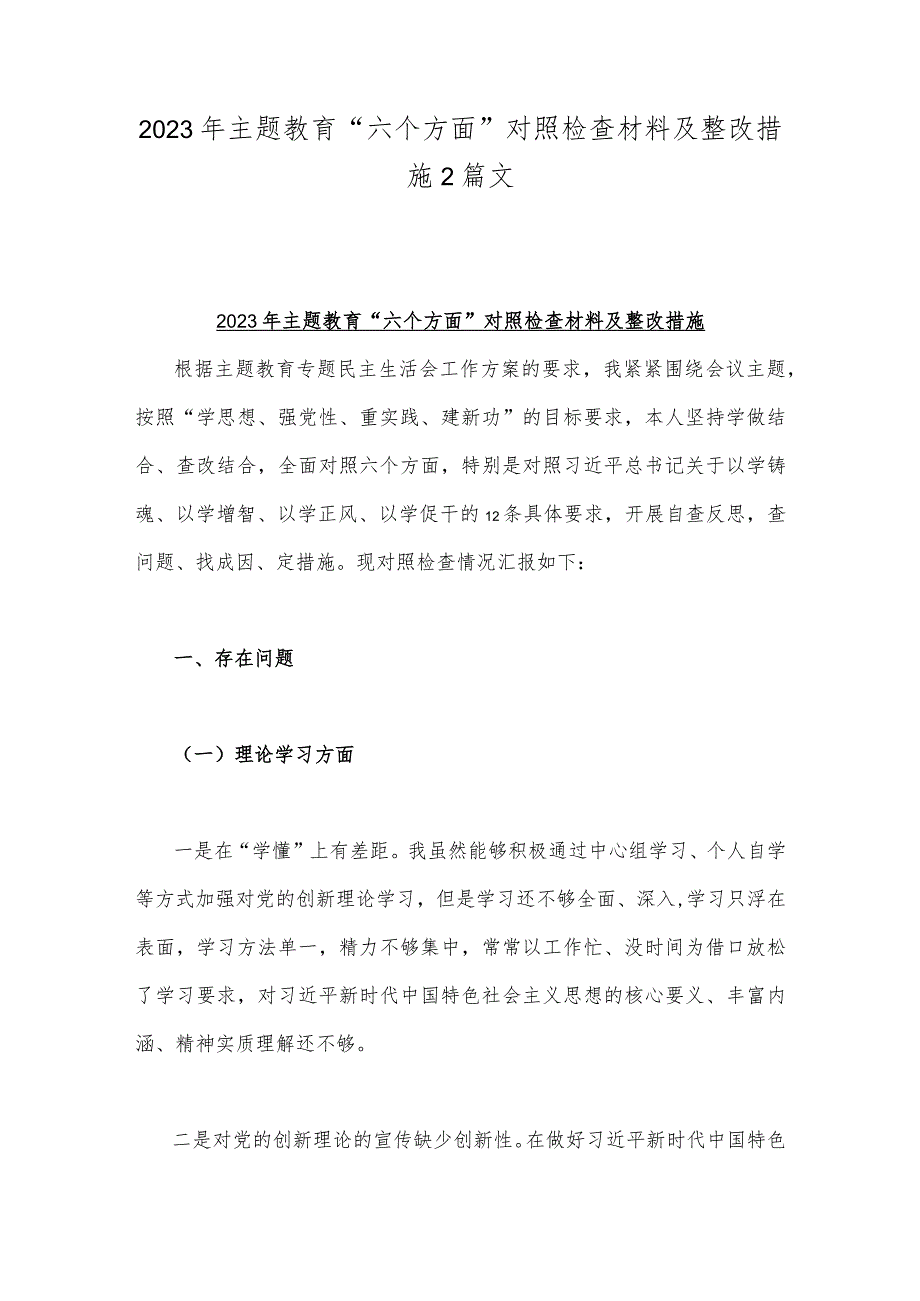 2023年主题教育“六个方面”对照检查材料及整改措施2篇文

2023年主题教育“六个方面”对照检查材料及整改措施

根据主题教育专题民主生活会工作方案的要求，我紧紧围绕会议主题，按照“学思想、强党性、重实践、建新功”的目标要求，本人坚持学做结合、查改结合，全面对照六个方面，特别是对照习近平总书记关于以学铸魂、以学增智、以学正风、以学促干的12条具体要求，开展自查反思，查问题、找成因、定措施。现对照检查情况汇报如下：

一、存在问题

（一）理论学习方面

一是在“学懂”上有差距。我虽然能够积极通过中心组学习、个人自学等方式加强对党的创新理论学习，但是学习还不够全面、深入,学习只浮在表面，学习方法单一，精力不够集中，常常以工作忙、没时间为借口放松了学习要求，对习近平新时代中国特色社会主义思想的核心要义、丰富内涵、精神实质理解还不够。

二是对党的创新理论的宣传缺少创新性。在做好习近平新时代中国特色